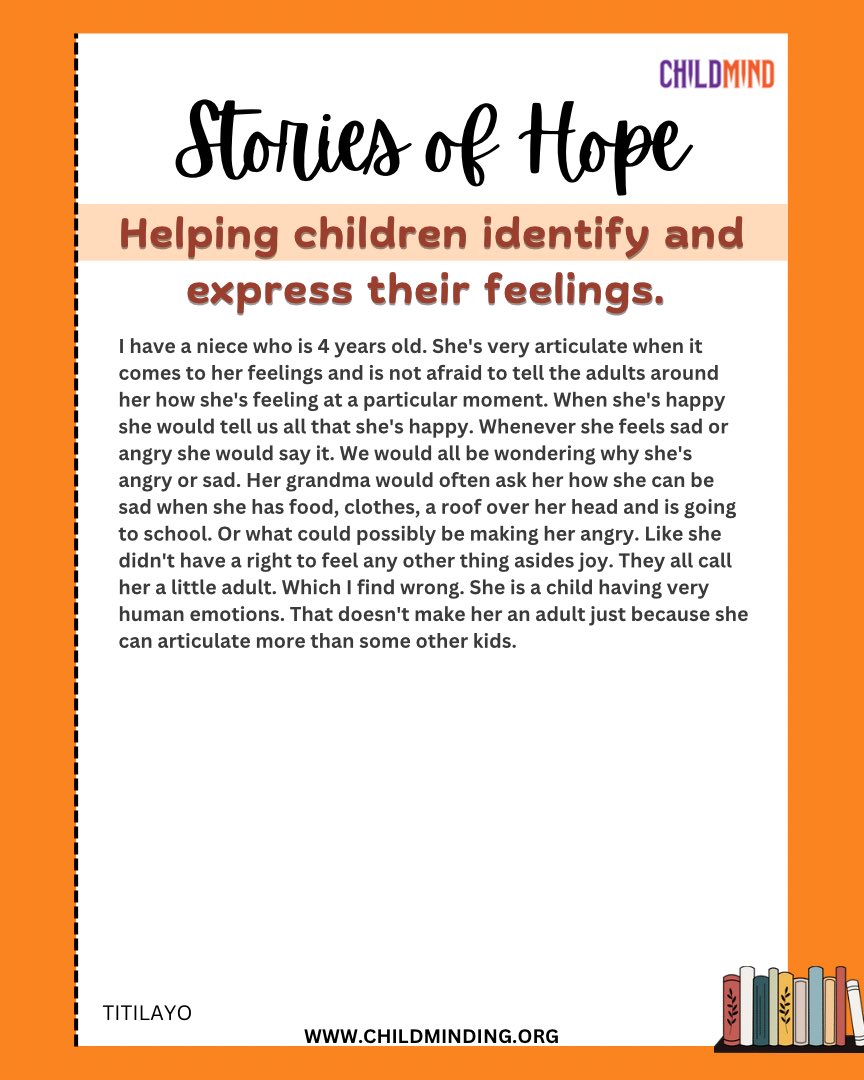 CHILDMIND

Stories of Hope

Helping children identify and express their feelings.

I have a niece who is 4 years old. She's very articulate when it comes to her feelings and is not afraid to tell the adults around her how she's feeling at a particular moment. When she's happy she would tell us all that she's happy. Whenever she feels sad or angry she would say it. We would all be wondering why she's angry or sad. Her grandma would often ask her how she can be sad when she has food, clothes, a roof over her head and is going to school. Or what could possibly be making her angry. Like she didn't have a right to feel any other thing asides joy. They all call her a little adult. Which I find wrong. She is a child having very human emotions. That doesn't make her an adult just because she can articulate more than some other kids.

TITILAYO

WWW.CHILDMINDING.ORG